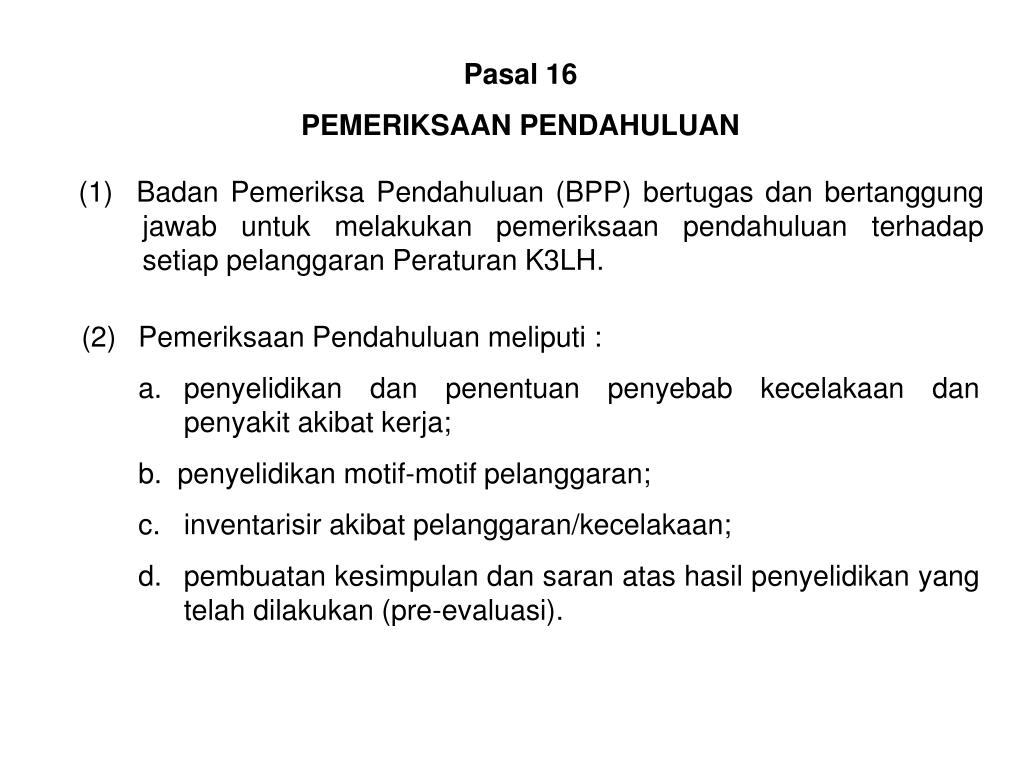 Pasal 16

PEMERIKSAAN PENDAHULUAN

(1) Badan Pemeriksa Pendahuluan (BPP) bertugas dan bertanggung jawab untuk melakukan pemeriksaan pendahuluan terhadap setiap pelanggaran Peraturan K3LH.

(2) Pemeriksaan Pendahuluan meliputi :

a. penyelidikan dan penentuan penyebab kecelakaan dan penyakit akibat kerja;

b. penyelidikan motif-motif pelanggaran;

c. inventarisir akibat pelanggaran/kecelakaan;

d. pembuatan kesimpulan dan saran atas hasil penyelidikan yang telah dilakukan (pre-evaluasi).